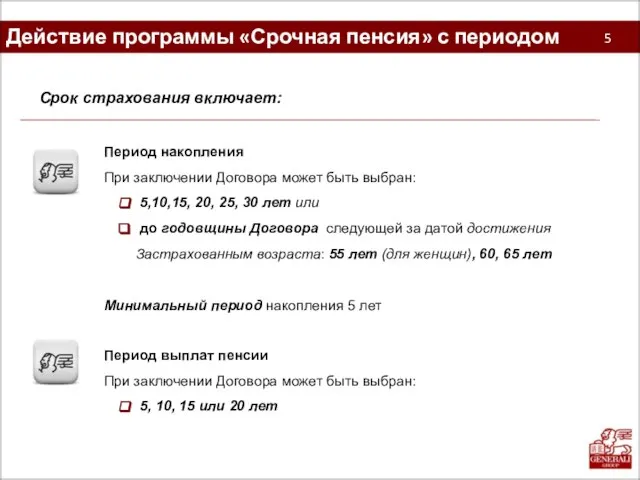 Действие программы «Срочная пенсия» с периодом 5

Срок страхования включает:

Период накопления

При заключении Договора может быть выбран:

5,10,15, 20, 25, 30 лет или

до годовщины Договора следующей за датой достижения Застрахованным возраста: 55 лет (для женщин), 60, 65 лет

Минимальный период накопления 5 лет

Период выплат пенсии

При заключении Договора может быть выбран:

5, 10, 15 или 20 лет

GENERALI GROUP